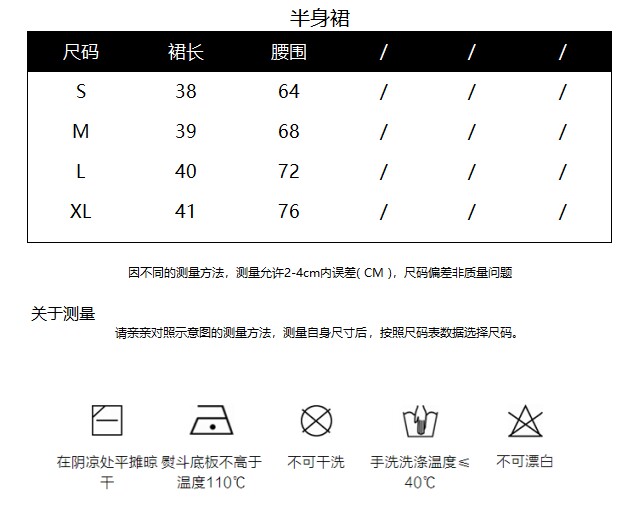 半身裙

| 尺码 | 裙长 | 腰围 | / | / | / |
|---|---|---|---|---|---|
| S | 38 | 64 | / | / | / |
| M | 39 | 68 | / | / | / |
| L | 40 | 72 | / | / | / |
| XL | 41 | 76 | / | / | / |

因不同的测量方法，测量允许2-4cm内误差( CM )，尺码偏差非质量问题

关于测量

请亲亲对照示意图的测量方法，测量自身尺寸后，按照尺码表数据选择尺码。

在阴凉处平摊晾干

熨斗底板不高于温度110℃

不可干洗

手洗洗涤温度≤40℃

不可漂白